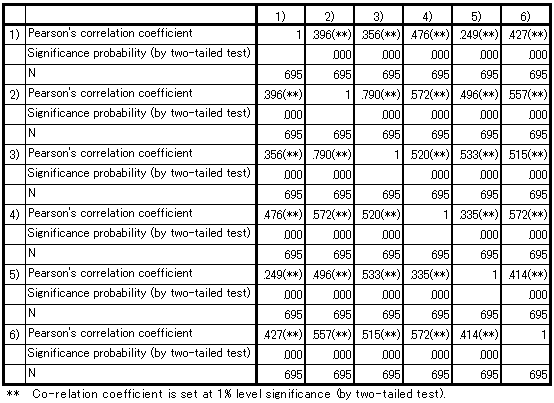 | | | 1) | 2) | 3) | 4) | 5) | 6) |
|---|---|---|---|---|---|---|---|
| 1) | Pearson's correlation coefficient | 1 | .396(\*\*) | .356(\*\*) | .476(\*\*) | .249(\*\*) | .427(\*\*) |
| | Significance probability (by two-tailed test) | | .000 | .000 | .000 | .000 | .000 |
| | N | 695 | 695 | 695 | 695 | 695 | 695 |
| 2) | Pearson's correlation coefficient | .396(\*\*) | 1 | .790(\*\*) | .572(\*\*) | .496(\*\*) | .557(\*\*) |
| | Significance probability (by two-tailed test) | .000 | | .000 | .000 | .000 | .000 |
| | N | 695 | 695 | 695 | 695 | 695 | 695 |
| 3) | Pearson's correlation coefficient | .356(\*\*) | .790(\*\*) | 1 | .520(\*\*) | .533(\*\*) | .515(\*\*) |
| | Significance probability (by two-tailed test) | .000 | .000 | | .000 | .000 | .000 |
| | N | 695 | 695 | 695 | 695 | 695 | 695 |
| 4) | Pearson's correlation coefficient | .476(\*\*) | .572(\*\*) | .520(\*\*) | 1 | .335(\*\*) | .572(\*\*) |
| | Significance probability (by two-tailed test) | .000 | .000 | .000 | | .000 | .000 |
| | N | 695 | 695 | 695 | 695 | 695 | 695 |
| 5) | Pearson's correlation coefficient | .249(\*\*) | .496(\*\*) | .533(\*\*) | .335(\*\*) | 1 | .414(\*\*) |
| | Significance probability (by two-tailed test) | .000 | .000 | .000 | .000 | | .000 |
| | N | 695 | 695 | 695 | 695 | 695 | 695 |
| 6) | Pearson's correlation coefficient | .427(\*\*) | .557(\*\*) | .515(\*\*) | .572(\*\*) | .414(\*\*) | 1 |
| | Significance probability (by two-tailed test) | .000 | .000 | .000 | .000 | .000 | |
| | N | 695 | 695 | 695 | 695 | 695 | 695 |

\*\* Co-relation coefficient is set at 1% level significance (by two-tailed test).